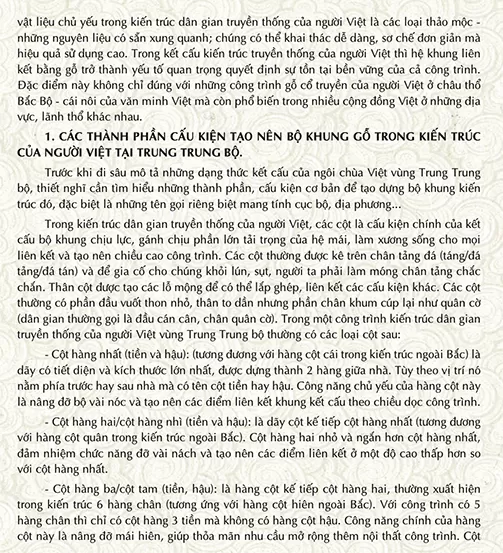 vật liệu chủ yếu trong kiến trúc dân gian truyền thống của người Việt là các loại thảo mộc - những nguyên liệu có sẵn xung quanh; chúng có thể khai thác dễ dàng, sơ chế đơn giản mà hiệu quả sử dụng cao. Trong kết cấu kiến trúc truyền thống của người Việt thì hệ khung liên kết bằng gỗ trở thành yếu tố quan trọng quyết định sự tồn tại bền vững của cả công trình. Đặc điểm này không chỉ đúng với những công trình gỗ cổ truyền của người Việt ở châu thổ Bắc Bộ - cái nôi của văn minh Việt mà còn phổ biến trong nhiều cộng đồng Việt ở những địa vực, lãnh thổ khác nhau.

1. CÁC THÀNH PHẦN CẤU KIỆN TẠO NÊN BỘ KHUNG GỖ TRONG KIẾN TRÚC CỦA NGƯỜI VIỆT TẠI TRUNG TRUNG BỘ.

Trước khi đi sâu mô tả những dạng thức kết cấu của ngôi chùa Việt vùng Trung Trung bộ, thiết nghĩ cần tìm hiểu những thành phần, cấu kiện cơ bản để tạo dựng bộ khung kiến trúc đó, đặc biệt là những tên gọi riêng biệt mang tính cục bộ, địa phương...

Trong kiến trúc dân gian truyền thống của người Việt, các cột là cấu kiện chính của kết cấu bộ khung chịu lực, gánh chịu phần lớn tải trọng của hệ mái, làm xương sống cho mọi liên kết và tạo nên chiều cao công trình. Các cột thường được kê trên chân tảng đá (táng/đá tảng/đá tán) và để gia cố cho chúng khỏi lún, sụt, người ta phải làm móng chân tảng chắc chắn. Thân cột được tạo các lỗ mộng để có thể lắp ghép, liên kết các cấu kiện khác. Các cột thường có phần đầu vuốt thon nhỏ, thân to dần nhưng phần chân khum cúp lại như quân cờ (dân gian thường gọi là đầu cán cân, chân quân cờ). Trong một công trình kiến trúc dân gian truyền thống của người Việt vùng Trung Trung bộ thường có các loại cột sau:

- Cột hàng nhất (tiền và hậu): (tương đương với hàng cột cái trong kiến trúc ngoài Bắc) là dãy có tiết diện và kích thước lớn nhất, được dựng thành 2 hàng giữa nhà. Tùy theo vị trí nó nằm phía trước hay sau nhà mà có tên cột tiền hay hậu. Công năng chủ yếu của hàng cột này là nâng đỡ bộ vài nóc và tạo nên các điểm liên kết khung kết cấu theo chiều dọc công trình.

- Cột hàng hai/cột hàng nhì (tiền và hậu): là dãy cột kế tiếp cột hàng nhất (tương đương với hàng cột quân trong kiến trúc ngoài Bắc). Cột hàng hai nhỏ và ngắn hơn cột hàng nhất, đảm nhiệm chức năng đỡ vài nách và tạo nên các điểm liên kết ở một độ cao thấp hơn so với cột hàng nhất.

- Cột hàng ba/cột tam (tiền, hậu): là hàng cột kế tiếp cột hàng hai, thường xuất hiện trong kiến trúc 6 hàng chân (tương ứng với hàng cột hiên ngoài Bắc). Với công trình có 5 hàng chân thì chỉ có cột hàng 3 tiền mà không có hàng cột hậu. Công năng chính của hàng cột này là nâng đỡ mái hiên, giúp thỏa mãn nhu cầu mở rộng thêm nội thất công trình. Cột